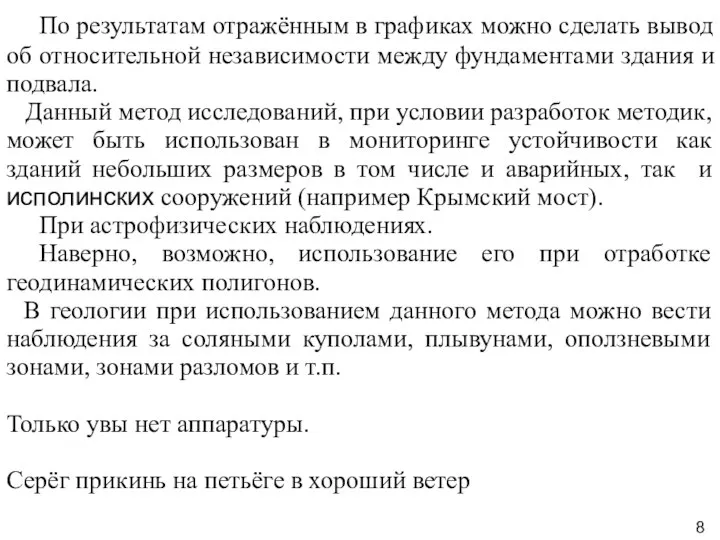 По результатам отражённым в графиках можно сделать вывод об относительной независимости между фундаментами здания и подвала.

Данный метод исследований, при условии разработок методик, может быть использован в мониторинге устойчивости как зданий небольших размеров в том числе и аварийных, так и исполинских сооружений (например Крымский мост).

При астрофизических наблюдениях.

Наверно, возможно, использование его при отработке геодинамических полигонов.

В геологии при использованием данного метода можно вести наблюдения за соляными куполами, плывунами, оползневыми зонами, зонами разломов и т.п.

Только увы нет аппаратуры.

Серёг прикинь на петьёге в хороший ветер

8